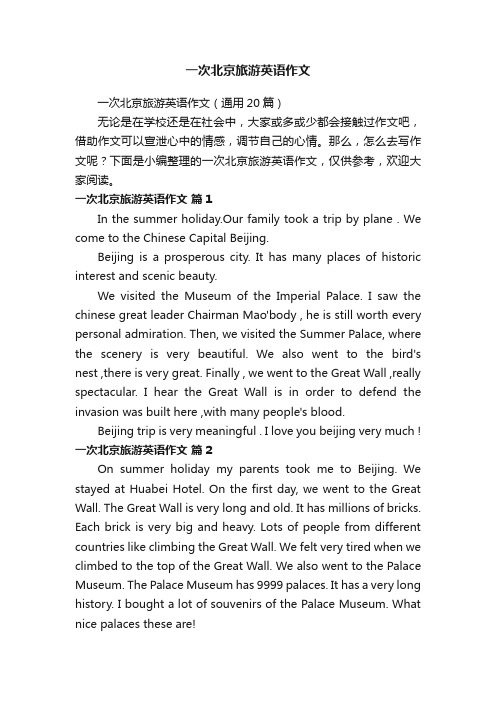 一次北京旅游英语作文

一次北京旅游英语作文（通用20篇）

无论是在学校还是在社会中，大家或多或少都会接触过作文吧，借助作文可以宣泄心中的情感，调节自己的心情。那么，怎么去写作文呢？下面是小编整理的一次北京旅游英语作文，仅供参考，欢迎大家阅读。

一次北京旅游英语作文 篇1

In the summer holiday.Our family took a trip by plane . We come to the Chinese Capital Beijing.

Beijing is a prosperous city. It has many places of historic interest and scenic beauty.

We visited the Museum of the Imperial Palace. I saw the chinese great leader Chairman Mao'body , he is still worth every personal admiration. Then, we visited the Summer Palace, where the scenery is very beautiful. We also went to the bird's nest ,there is very great. Finally , we went to the Great Wall ,really spectacular. I hear the Great Wall is in order to defend the invasion was built here ,with many people's blood.

Beijing trip is very meaningful . I love you beijing very much !

一次北京旅游英语作文 篇2

On summer holiday my parents took me to Beijing. We stayed at Huabei Hotel. On the first day, we went to the Great Wall. The Great Wall is very long and old. It has millions of bricks. Each brick is very big and heavy. Lots of people from different countries like climbing the Great Wall. We felt very tired when we climbed to the top of the Great Wall. We also went to the Palace Museum. The Palace Museum has 9999 palaces. It has a very long history. I bought a lot of souvenirs of the Palace Museum. What nice palaces these are!